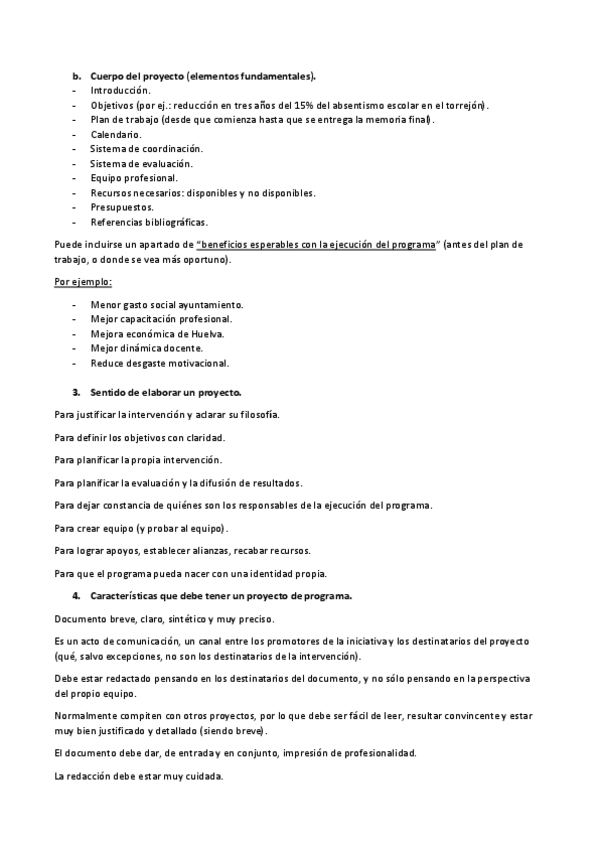 b. Cuerpo del proyecto (elementos fundamentales).
- Introducción.
- Objetivos (por ej.: reducción en tres años del 15% del absentismo escolar en el torrejón).
- Plan de trabajo (desde que comienza hasta que se entrega la memoria final).
- Calendario.
- Sistema de coordinación.
- Sistema de evaluación.
- Equipo profesional.
- Recursos necesarios: disponibles y no disponibles.
- Presupuestos.
- Referencias bibliográficas.

Puede incluirse un apartado de "beneficios esperables con la ejecución del programa" (antes del plan de trabajo, o donde se vea más oportuno).

Por ejemplo:

- Menor gasto social ayuntamiento.
- Mejor capacitación profesional.
- Mejora económica de Huelva.
- Mejor dinámica docente.
- Reduce desgaste motivacional.

3. Sentido de elaborar un proyecto.

Para justificar la intervención y aclarar su filosofía.

Para definir los objetivos con claridad.

Para planificar la propia intervención.

Para planificar la evaluación y la difusión de resultados.

Para dejar constancia de quiénes son los responsables de la ejecución del programa.

Para crear equipo (y probar al equipo).

Para lograr apoyos, establecer alianzas, recabar recursos.

Para que el programa pueda nacer con una identidad propia.

4. Características que debe tener un proyecto de programa.

Documento breve, claro, sintético y muy preciso.

Es un acto de comunicación, un canal entre los promotores de la iniciativa y los destinatarios del proyecto (qué, salvo excepciones, no son los destinatarios de la intervención).

Debe estar redactado pensando en los destinatarios del documento, y no sólo pensando en la perspectiva del propio equipo.

Normalmente compiten con otros proyectos, por lo que debe ser fácil de leer, resultar convincente y estar muy bien justificado y detallado (siendo breve).

El documento debe dar, de entrada y en conjunto, impresión de profesionalidad.

La redacción debe estar muy cuidada.